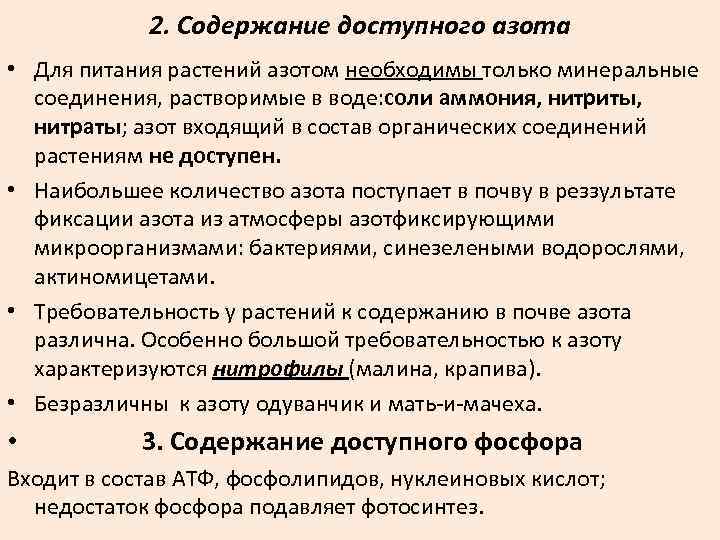 2. Содержание доступного азота

• Для питания растений азотом необходимы только минеральные соединения, растворимые в воде:соли аммония, нитриты, нитраты; азот входящий в состав органических соединений растениям не доступен.

• Наибольшее количество азота поступает в почву в реззультате фиксации азота из атмосферы азотфиксирующими микроорганизмами: бактериями, синезелеными водорослями, актиномицетами.

• Требовательность у растений к содержанию в почве азота различна. Особенно большой требовательностью к азоту характеризуются нитрофилы (малина, крапива).

• Безразличны к азоту одуванчик и мать-и-мачеха.

• 3. Содержание доступного фосфора

Входит в состав АТФ, фосфолипидов, нуклеиновых кислот; недостаток фосфора подавляет фотосинтез.